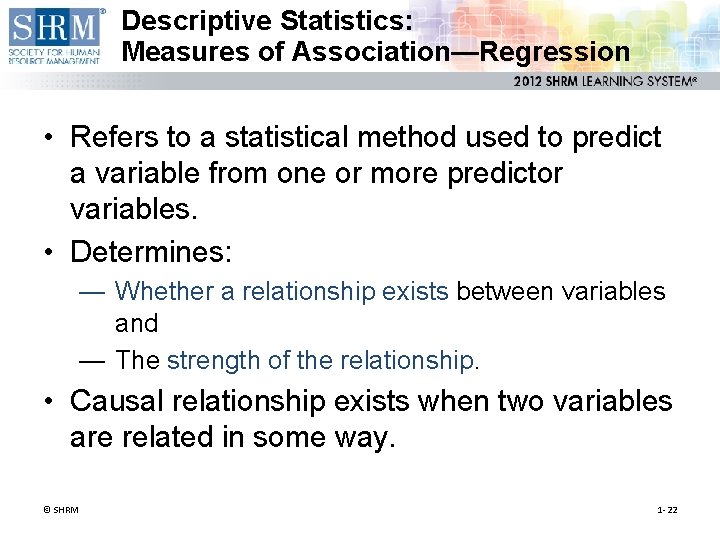 SHRM®
SOCIETY FOR HUMAN RESOURCE MANAGEMENT

Descriptive Statistics:
Measures of Association—Regression

2012 SHRM LEARNING SYSTEM®

• Refers to a statistical method used to predict a variable from one or more predictor variables.
• Determines:
— Whether a relationship exists between variables and
— The strength of the relationship.
• Causal relationship exists when two variables are related in some way.

© SHRM

1- 22